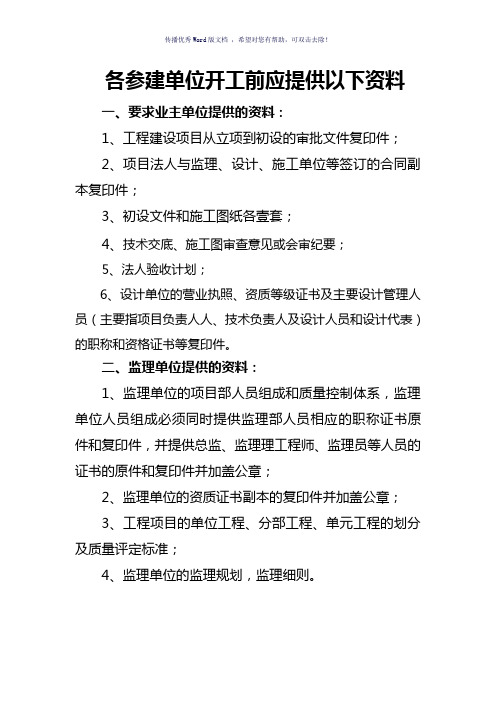 传播优秀Word版文档 ，希望对您有帮助，可双击去除！

各参建单位开工前应提供以下资料

一、要求业主单位提供的资料：

1、工程建设项目从立项到初设的审批文件复印件；

2、项目法人与监理、设计、施工单位等签订的合同副本复印件；

3、初设文件和施工图纸各壹套；

4、技术交底、施工图审查意见或会审纪要；

5、法人验收计划；

6、设计单位的营业执照、资质等级证书及主要设计管理人员（主要指项目负责人人、技术负责人及设计人员和设计代表）的职称和资格证书等复印件。

二、监理单位提供的资料：

1、监理单位的项目部人员组成和质量控制体系，监理单位人员组成必须同时提供监理部人员相应的职称证书原件和复印件，并提供总监、监理理工程师、监理员等人员的证书的原件和复印件并加盖公章；

2、监理单位的资质证书副本的复印件并加盖公章；

3、工程项目的单位工程、分部工程、单元工程的划分及质量评定标准；

4、监理单位的监理规划，监理细则。